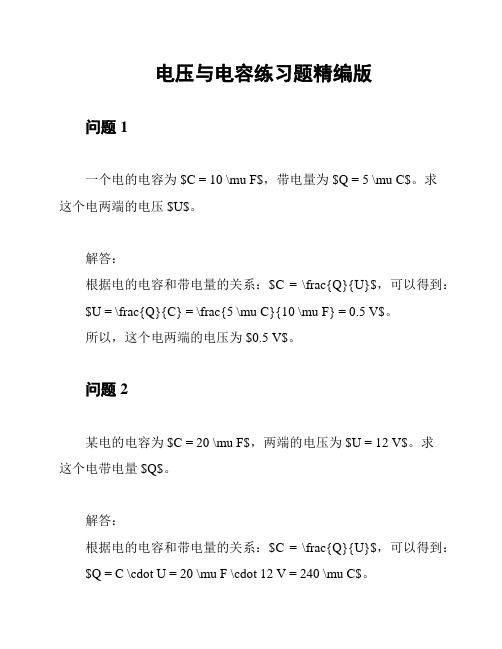 电压与电容练习题精编版

问题 1

一个电的电容为 \$C = 10 \mu F\$，带电量为 \$Q = 5 \mu C\$。求这个电两端的电压 \$U\$。

解答：

根据电的电容和带电量的关系：\$C = \frac{Q}{U}\$，可以得到：

\$U = \frac{Q}{C} = \frac{5 \mu C}{10 \mu F} = 0.5 V\$。

所以，这个电两端的电压为 \$0.5 V\$。

问题 2

某电的电容为 \$C = 20 \mu F\$，两端的电压为 \$U = 12 V\$。求这个电带电量 \$Q\$。

解答：

根据电的电容和带电量的关系：\$C = \frac{Q}{U}\$，可以得到：

\$Q = C \cdot U = 20 \mu F \cdot 12 V = 240 \mu C\$。